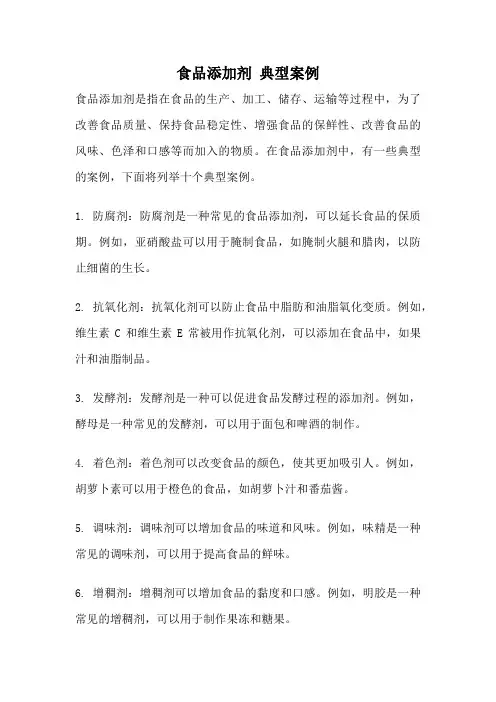 食品添加剂 典型案例

食品添加剂是指在食品的生产、加工、储存、运输等过程中，为了改善食品质量、保持食品稳定性、增强食品的保鲜性、改善食品的风味、色泽和口感等而加入的物质。在食品添加剂中，有一些典型的案例，下面将列举十个典型案例。

1. 防腐剂：防腐剂是一种常见的食品添加剂，可以延长食品的保质期。例如，亚硝酸盐可以用于腌制食品，如腌制火腿和腊肉，以防止细菌的生长。

2. 抗氧化剂：抗氧化剂可以防止食品中脂肪和油脂氧化变质。例如，维生素 C 和维生素 E 常被用作抗氧化剂，可以添加在食品中，如果汁和油脂制品。

3. 发酵剂：发酵剂是一种可以促进食品发酵过程的添加剂。例如，酵母是一种常见的发酵剂，可以用于面包和啤酒的制作。

4. 着色剂：着色剂可以改变食品的颜色，使其更加吸引人。例如，胡萝卜素可以用于橙色的食品，如胡萝卜汁和番茄酱。

5. 调味剂：调味剂可以增加食品的味道和风味。例如，味精是一种常见的调味剂，可以用于提高食品的鲜味。

6. 增稠剂：增稠剂可以增加食品的黏度和口感。例如，明胶是一种常见的增稠剂，可以用于制作果冻和糖果。